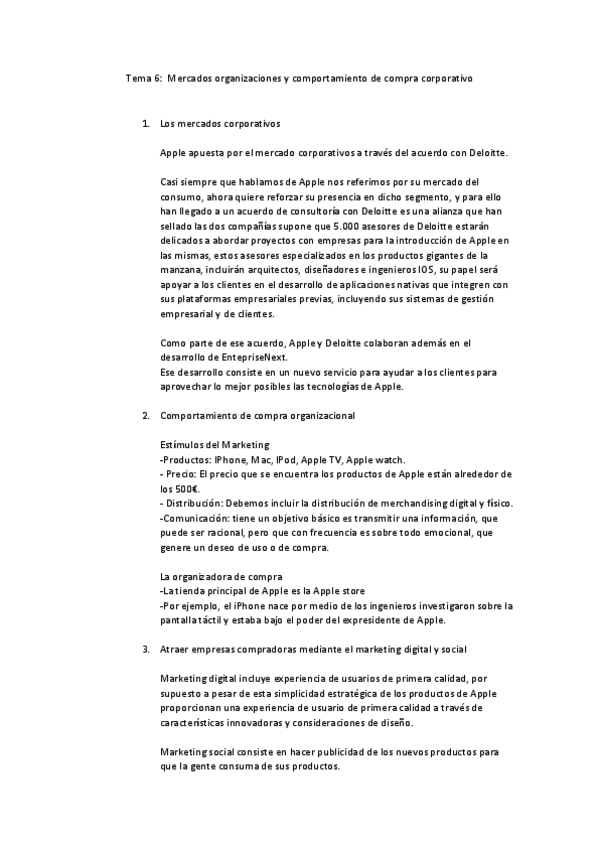 Tema 6: Mercados organizaciones y comportamiento de compra corporativo

1. Los mercados corporativos

Apple apuesta por el mercado corporativos a través del acuerdo con Deloitte.

Casi siempre que hablamos de Apple nos referimos por su mercado del consumo, ahora quiere reforzar su presencia en dicho segmento, y para ello han llegado a un acuerdo de consultoría con Deloitte es una alianza que han sellado las dos compañías supone que 5.000 asesores de Deloitte estarán delicados a abordar proyectos con empresas para la introducción de Apple en las mismas, estos asesores especializados en los productos gigantes de la manzana, incluirán arquitectos, diseñadores e ingenieros IOS, su papel será apoyar a los clientes en el desarrollo de aplicaciones nativas que integren con sus plataformas empresariales previas, incluyendo sus sistemas de gestión empresarial y de clientes.

Como parte de ese acuerdo, Apple y Deloitte colaboran además en el desarrollo de EntepriseNext.
Ese desarrollo consiste en un nuevo servicio para ayudar a los clientes para aprovechar lo mejor posibles las tecnologías de Apple.

2. Comportamiento de compra organizacional

Estímulos del Marketing
-Productos: IPhone, Mac, IPod, Apple TV, Apple watch.
- Precio: El precio que se encuentra los productos de Apple están alrededor de los 500€.
- Distribución: Debemos incluir la distribución de merchandising digital y físico.
-Comunicación: tiene un objetivo básico es transmitir una información, que puede ser racional, pero que con frecuencia es sobre todo emocional, que genere un deseo de uso o de compra.

La organizadora de compra
-La tienda principal de Apple es la Apple store
-Por ejemplo, el iPhone nace por medio de los ingenieros investigaron sobre la pantalla táctil y estaba bajo el poder del expresidente de Apple.

3. Atraer empresas compradoras mediante el marketing digital y social

Marketing digital incluye experiencia de usuarios de primera calidad, por supuesto a pesar de esta simplicidad estratégica de los productos de Apple proporcionan una experiencia de usuario de primera calidad a través de características innovadoras y consideraciones de diseño.

Marketing social consiste en hacer publicidad de los nuevos productos para que la gente consuma de sus productos.